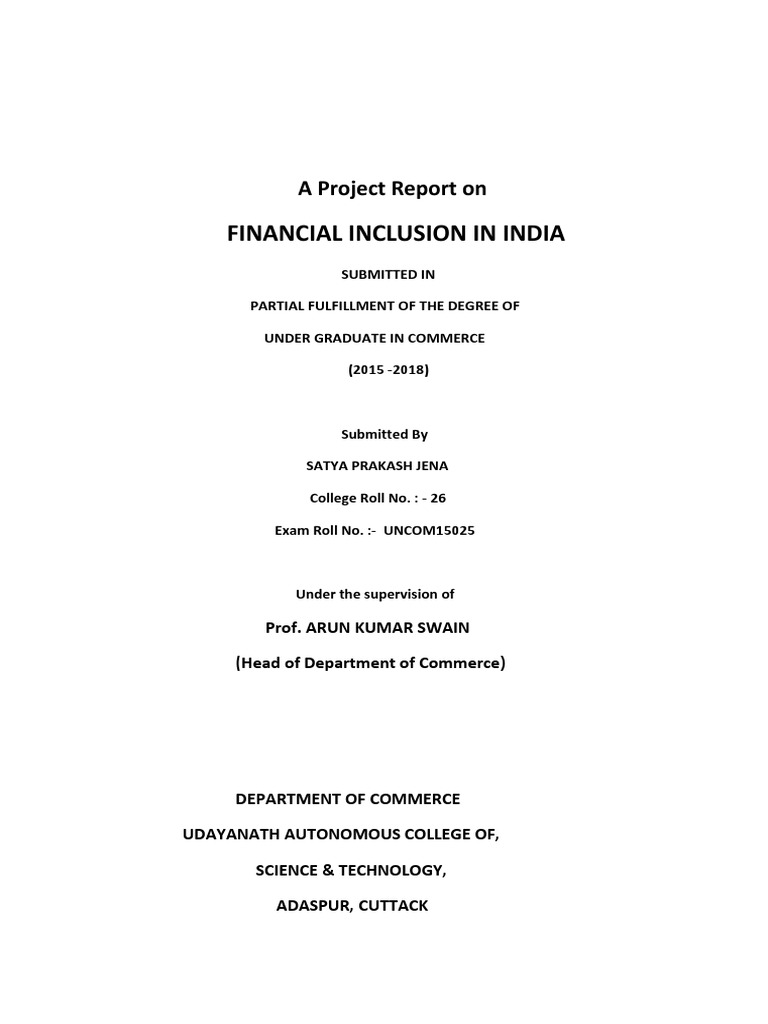 A Project Report on

FINANCIAL INCLUSION IN INDIA

SUBMITTED IN

PARTIAL FULFILLMENT OF THE DEGREE OF

UNDER GRADUATE IN COMMERCE

(2015 -2018)

Submitted By

SATYA PRAKASH JENA

College Roll No. : - 26

Exam Roll No. :- UNCOM15025

Under the supervision of

Prof. ARUN KUMAR SWAIN

(Head of Department of Commerce)

DEPARTMENT OF COMMERCE

UDAYANATH AUTONOMOUS COLLEGE OF,

SCIENCE & TECHNOLOGY,

ADASPUR, CUTTACK